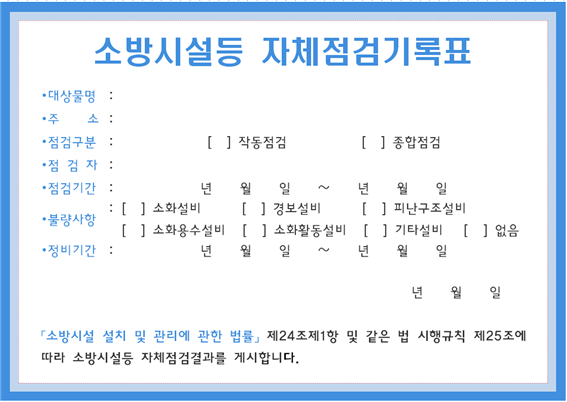 소방시설등 자체점검기록표

•대상물명 :

•주 소 :

•점검구분 : [ ] 작동점검 [ ] 종합점검

•점 검 자 :

•점검기간 : 년 월 일 ~ 년 월 일

•불량사항 : [ ] 소화설비 [ ] 경보설비 [ ] 피난구조설비
[ ] 소화용수설비 [ ] 소화활동설비 [ ] 기타설비 [ ] 없음

•정비기간 : 년 월 일 ~ 년 월 일

년 월 일

「소방시설 설치 및 관리에 관한 법률」 제24조제1항 및 같은 법 시행규칙 제25조에 따라 소방시설등 자체점검결과를 게시합니다.